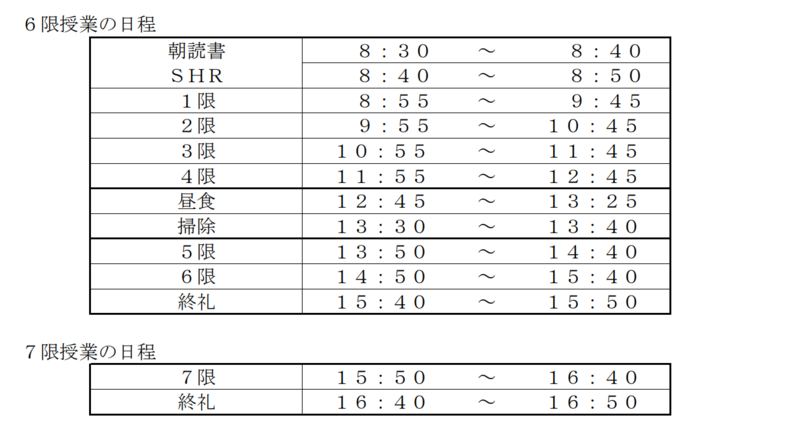 ６限授業の日程

| 朝読書 | ８：３０　～　８：４０ |
|---|---|
| ＳＨＲ | ８：４０　～　８：５０ |
| １限 | ８：５５　～　９：４５ |
| ２限 | ９：５５　～　１０：４５ |
| ３限 | １０：５５　～　１１：４５ |
| ４限 | １１：５５　～　１２：４５ |
| 昼食 | １２：４５　～　１３：２５ |
| 掃除 | １３：３０　～　１３：４０ |
| ５限 | １３：５０　～　１４：４０ |
| ６限 | １４：５０　～　１５：４０ |
| 終礼 | １５：４０　～　１５：５０ |

７限授業の日程

| ７限 | １５：５０　～　１６：４０ |
|---|---|
| 終礼 | １６：４０　～　１６：５０ |